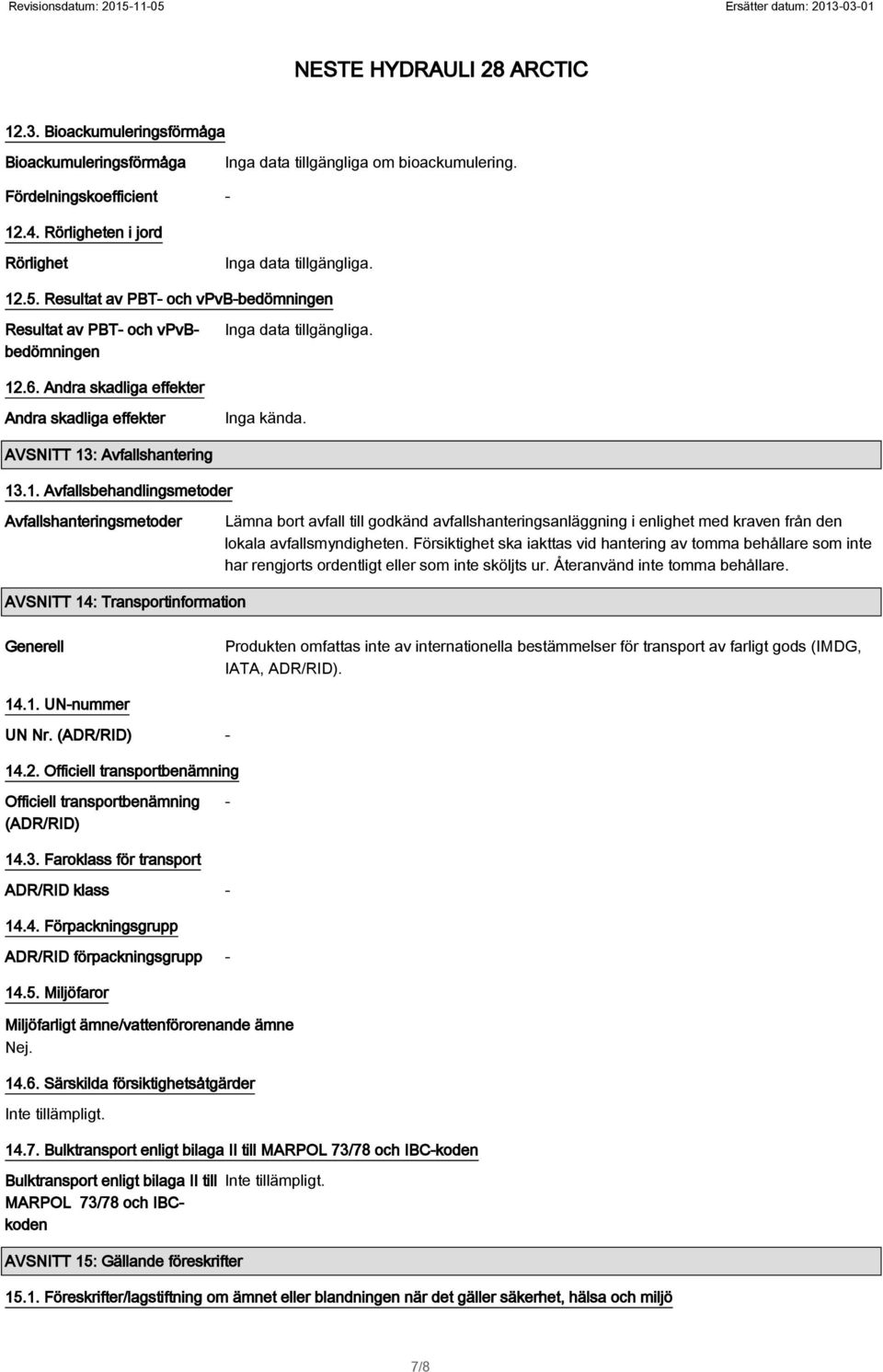 Revisionsdatum: 2015-11-05

Ersätter datum: 2013-03-01

NESTE HYDRAULI 28 ARCTIC

12.3. Bioackumuleringsförmåga

Bioackumuleringsförmåga
Inga data tillgängliga om bioackumulering.

Fördelningskoefficient -

12.4. Rörligheten i jord

Rörlighet
Inga data tillgängliga.

12.5. Resultat av PBT- och vPvB-bedömningen

Resultat av PBT- och vPvB-bedömningen
Inga data tillgängliga.

12.6. Andra skadliga effekter

Andra skadliga effekter
Inga kända.

AVSNITT 13: Avfallshantering

13.1. Avfallsbehandlingsmetoder

Avfallshanteringsmetoder
Lämna bort avfall till godkänd avfallshanteringsanläggning i enlighet med kraven från den lokala avfallsmyndigheten. Försiktighet ska iakttas vid hantering av tomma behållare som inte har rengjorts ordentligt eller som inte sköljts ur. Återanvänd inte tomma behållare.

AVSNITT 14: Transportinformation

Generell
Produkten omfattas inte av internationella bestämmelser för transport av farligt gods (IMDG, IATA, ADR/RID).

14.1. UN-nummer

UN Nr. (ADR/RID) -

14.2. Officiell transportbenämning

Officiell transportbenämning (ADR/RID) -

14.3. Faroklass för transport

ADR/RID klass -

14.4. Förpackningsgrupp

ADR/RID förpackningsgrupp -

14.5. Miljöfaror

Miljöfarligt ämne/vattenförorenande ämne
Nej.

14.6. Särskilda försiktighetsåtgärder

Inte tillämpligt.

14.7. Bulktransport enligt bilaga II till MARPOL 73/78 och IBC-koden

Bulktransport enligt bilaga II till MARPOL 73/78 och IBC-koden
Inte tillämpligt.

AVSNITT 15: Gällande föreskrifter

15.1. Föreskrifter/lagstiftning om ämnet eller blandningen när det gäller säkerhet, hälsa och miljö

7/8